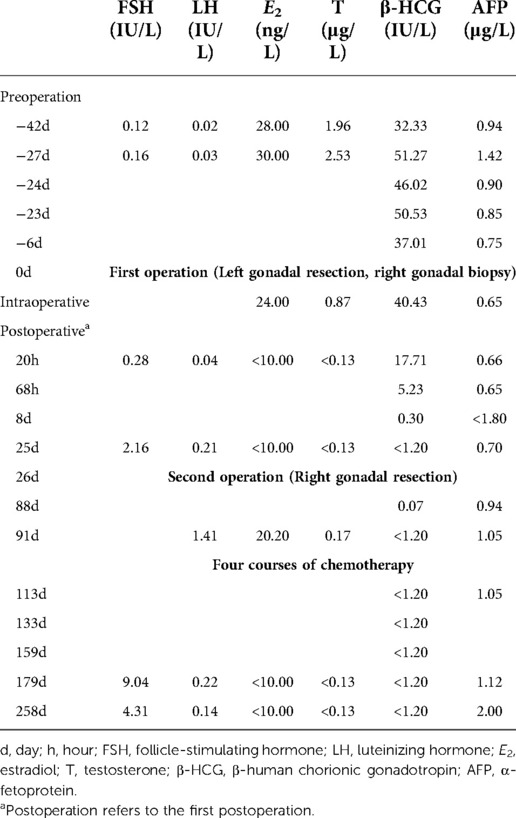 |  | FSH (IU/L) | LH (IU/L) | $E_2$ (ng/L) | T (μg/L) | β-HCG (IU/L) | AFP (μg/L) |
|---|---|---|---|---|---|---|
| Preoperation | | | | | | |
| −42d | 0.12 | 0.02 | 28.00 | 1.96 | 32.33 | 0.94 |
| −27d | 0.16 | 0.03 | 30.00 | 2.53 | 51.27 | 1.42 |
| −24d | | | | | 46.02 | 0.90 |
| −23d | | | | | 50.53 | 0.85 |
| −6d | | | | | 37.01 | 0.75 |
| 0d | First operation (Left gonadal resection, right gonadal biopsy) | | | | | |
| Intraoperative | | | 24.00 | 0.87 | 40.43 | 0.65 |
| Postoperative$^a$ | | | | | | |
| 20h | 0.28 | 0.04 | <10.00 | <0.13 | 17.71 | 0.66 |
| 68h | | | | | 5.23 | 0.65 |
| 8d | | | | | 0.30 | <1.80 |
| 25d | 2.16 | 0.21 | <10.00 | <0.13 | <1.20 | 0.70 |
| 26d | Second operation (Right gonadal resection) | | | | | |
| 88d | | | | | 0.07 | 0.94 |
| 91d | | 1.41 | 20.20 | 0.17 | <1.20 | 1.05 |
| | Four courses of chemotherapy | | | | | |
| 113d | | | | | <1.20 | 1.05 |
| 133d | | | | | <1.20 | |
| 159d | | | | | <1.20 | |
| 179d | 9.04 | 0.22 | <10.00 | <0.13 | <1.20 | 1.12 |
| 258d | 4.31 | 0.14 | <10.00 | <0.13 | <1.20 | 2.00 |

d, day; h, hour; FSH, follicle-stimulating hormone; LH, luteinizing hormone; $E_2$, estradiol; T, testosterone; β-HCG, β-human chorionic gonadotropin; AFP, α-fetoprotein.

$^a$Postoperation refers to the first postoperation.